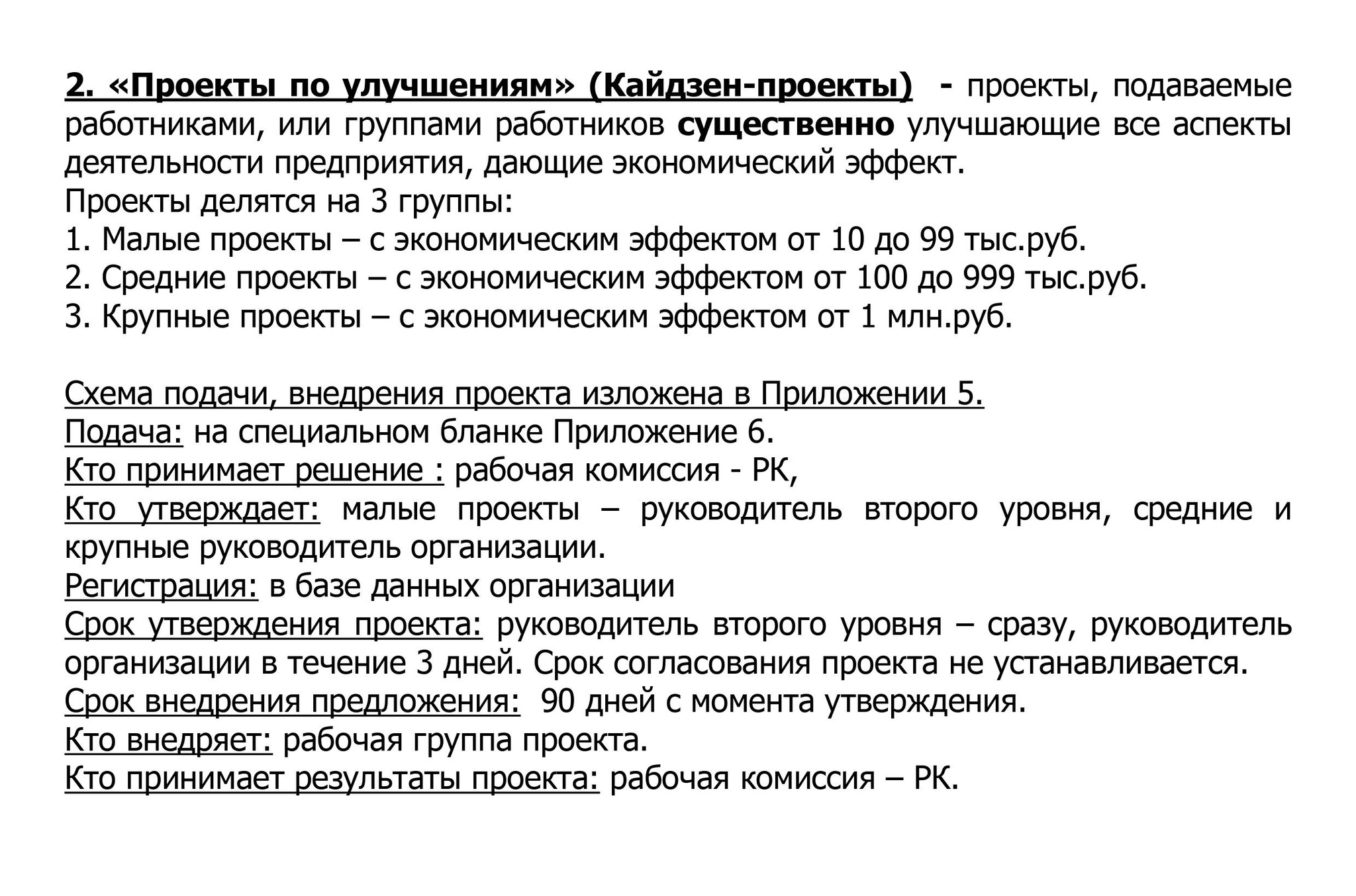 2. «Проекты по улучшениям» (Кайдзен-проекты) - проекты, подаваемые работниками, или группами работников существенно улучшающие все аспекты деятельности предприятия, дающие экономический эффект.
Проекты делятся на 3 группы:
1. Малые проекты – с экономическим эффектом от 10 до 99 тыс.руб.
2. Средние проекты – с экономическим эффектом от 100 до 999 тыс.руб.
3. Крупные проекты – с экономическим эффектом от 1 млн.руб.

Схема подачи, внедрения проекта изложена в Приложении 5.
Подача: на специальном бланке Приложение 6.
Кто принимает решение : рабочая комиссия - РК,
Кто утверждает: малые проекты – руководитель второго уровня, средние и крупные руководитель организации.
Регистрация: в базе данных организации
Срок утверждения проекта: руководитель второго уровня – сразу, руководитель организации в течение 3 дней. Срок согласования проекта не устанавливается.
Срок внедрения предложения: 90 дней с момента утверждения.
Кто внедряет: рабочая группа проекта.
Кто принимает результаты проекта: рабочая комиссия – РК.